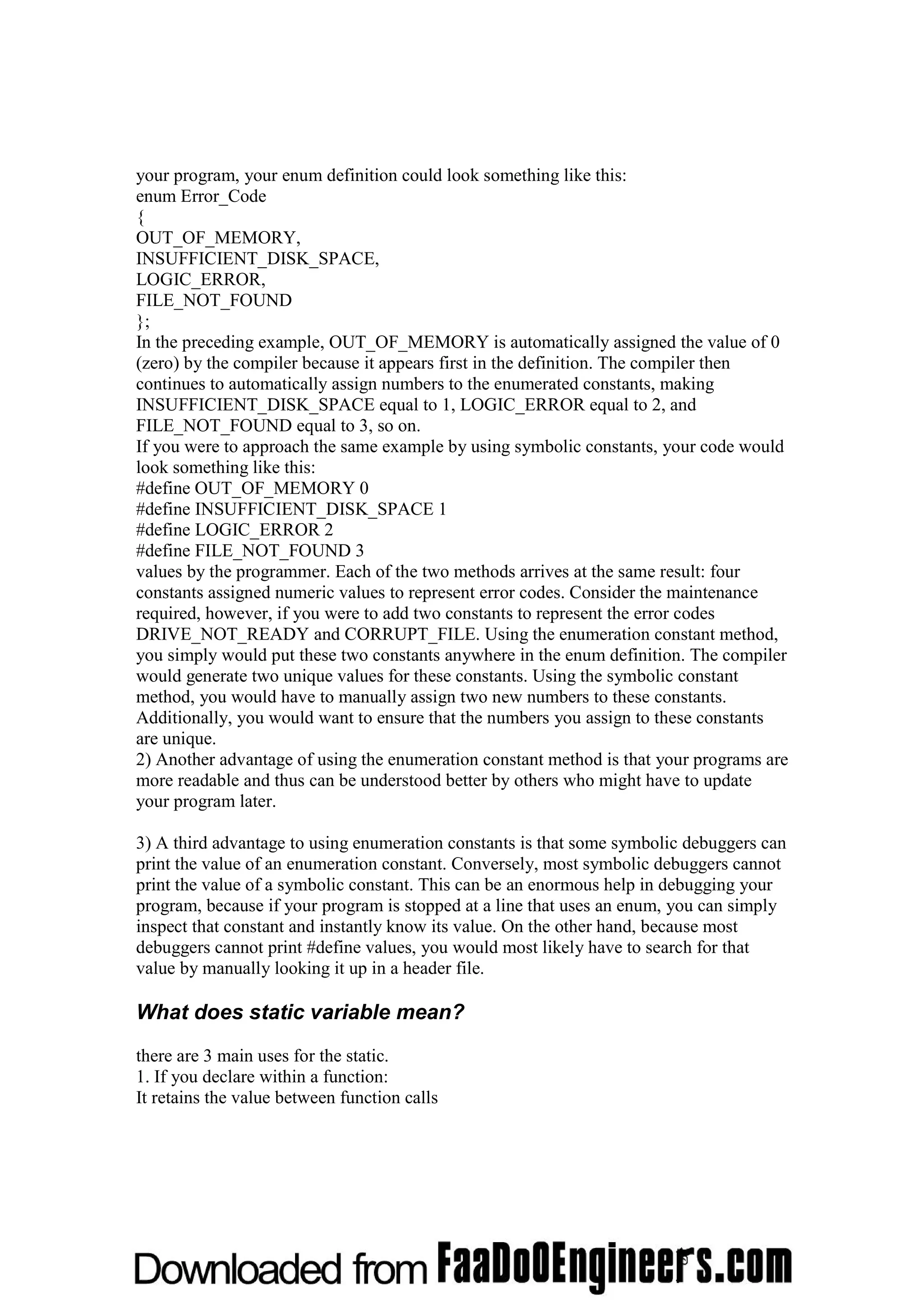 your program, your enum definition could look something like this:
enum Error_Code
{
OUT_OF_MEMORY,
INSUFFICIENT_DISK_SPACE,
LOGIC_ERROR,
FILE_NOT_FOUND
};
In the preceding example, OUT_OF_MEMORY is automatically assigned the value of 0 (zero) by the compiler because it appears first in the definition. The compiler then continues to automatically assign numbers to the enumerated constants, making INSUFFICIENT_DISK_SPACE equal to 1, LOGIC_ERROR equal to 2, and FILE_NOT_FOUND equal to 3, so on.
If you were to approach the same example by using symbolic constants, your code would look something like this:
#define OUT_OF_MEMORY 0
#define INSUFFICIENT_DISK_SPACE 1
#define LOGIC_ERROR 2
#define FILE_NOT_FOUND 3
values by the programmer. Each of the two methods arrives at the same result: four constants assigned numeric values to represent error codes. Consider the maintenance required, however, if you were to add two constants to represent the error codes DRIVE_NOT_READY and CORRUPT_FILE. Using the enumeration constant method, you simply would put these two constants anywhere in the enum definition. The compiler would generate two unique values for these constants. Using the symbolic constant method, you would have to manually assign two new numbers to these constants. Additionally, you would want to ensure that the numbers you assign to these constants are unique.
2) Another advantage of using the enumeration constant method is that your programs are more readable and thus can be understood better by others who might have to update your program later.

3) A third advantage to using enumeration constants is that some symbolic debuggers can print the value of an enumeration constant. Conversely, most symbolic debuggers cannot print the value of a symbolic constant. This can be an enormous help in debugging your program, because if your program is stopped at a line that uses an enum, you can simply inspect that constant and instantly know its value. On the other hand, because most debuggers cannot print #define values, you would most likely have to search for that value by manually looking it up in a header file.

What does static variable mean?

there are 3 main uses for the static.
1. If you declare within a function:
It retains the value between function calls

Downloaded from FaaDoOEngineers.com